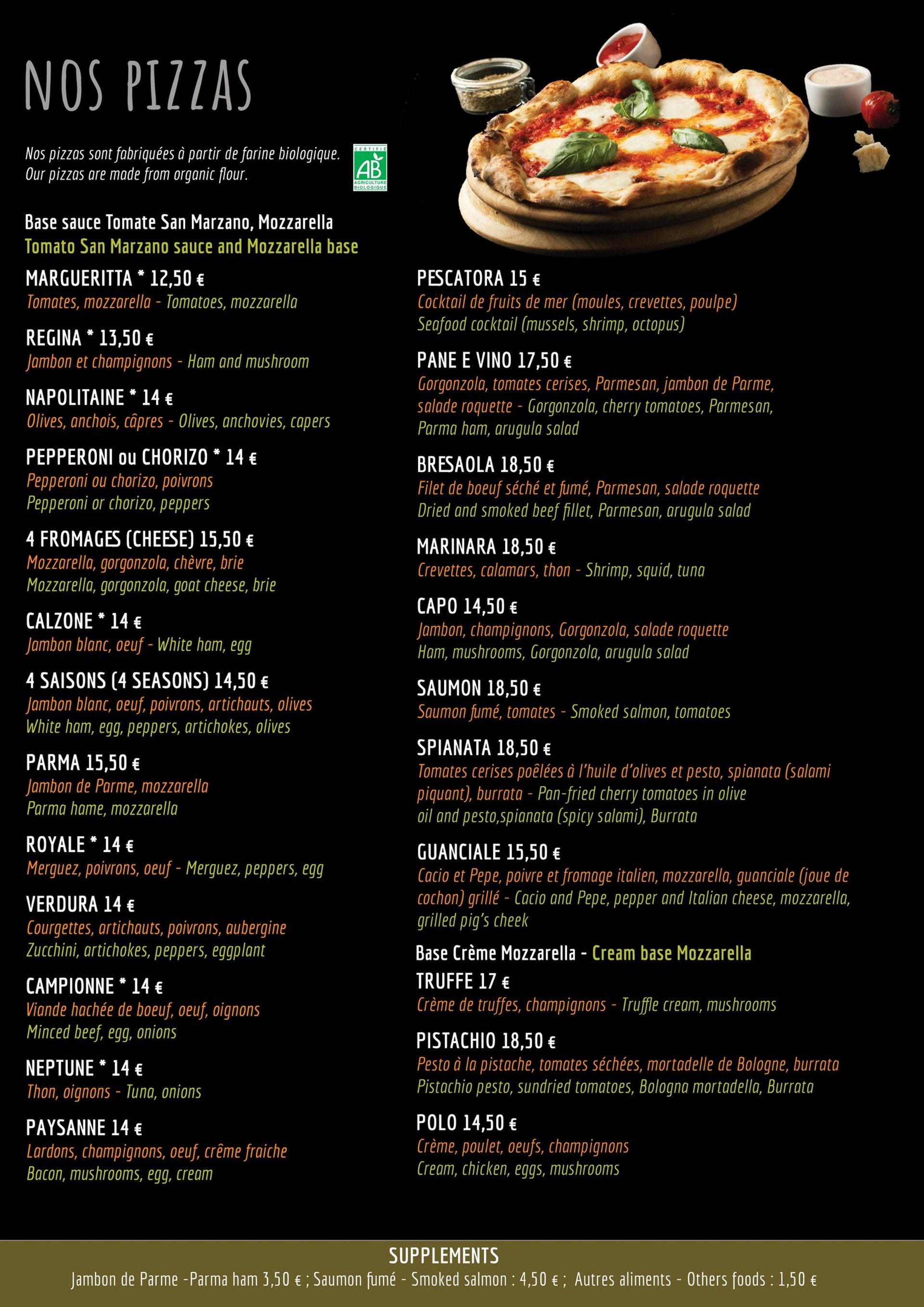 NOS PIZZAS

Nos pizzas sont fabriquées à partir de farine biologique.
Our pizzas are made from organic flour.

CERTIFIÉ AB AGRICULTURE BIOLOGIQUE

Base sauce Tomate San Marzano, Mozzarella
Tomato San Marzano sauce and Mozzarella base

MARGUERITTA * 12,50 €
Tomates, mozzarella - Tomatoes, mozzarella

REGINA * 13,50 €
Jambon et champignons - Ham and mushroom

NAPOLITAINE * 14 €
Olives, anchois, câpres - Olives, anchovies, capers

PEPPERONI ou CHORIZO * 14 €
Pepperoni ou chorizo, poivrons
Pepperoni or chorizo, peppers

4 FROMAGES (CHEESE) 15,50 €
Mozzarella, gorgonzola, chèvre, brie
Mozzarella, gorgonzola, goat cheese, brie

CALZONE * 14 €
Jambon blanc, oeuf - White ham, egg

4 SAISONS (4 SEASONS) 14,50 €
Jambon blanc, oeuf, poivrons, artichauts, olives
White ham, egg, peppers, artichokes, olives

PARMA 15,50 €
Jambon de Parme, mozzarella
Parma hame, mozzarella

ROYALE * 14 €
Merguez, poivrons, oeuf - Merguez, peppers, egg

VERDURA 14 €
Courgettes, artichauts, poivrons, aubergine
Zucchini, artichokes, peppers, eggplant

CAMPIONNE * 14 €
Viande hachée de boeuf, oeuf, oignons
Minced beef, egg, onions

NEPTUNE * 14 €
Thon, oignons - Tuna, onions

PAYSANNE 14 €
Lardons, champignons, oeuf, crême fraiche
Bacon, mushrooms, egg, cream

PESCATORA 15 €
Cocktail de fruits de mer (moules, crevettes, poulpe)
Seafood cocktail (mussels, shrimp, octopus)

PANE E VINO 17,50 €
Gorgonzola, tomates cerises, Parmesan, jambon de Parme, salade roquette - Gorgonzola, cherry tomatoes, Parmesan, Parma ham, arugula salad

BRESAOLA 18,50 €
Filet de boeuf séché et fumé, Parmesan, salade roquette
Dried and smoked beef fillet, Parmesan, arugula salad

MARINARA 18,50 €
Crevettes, calamars, thon - Shrimp, squid, tuna

CAPO 14,50 €
Jambon, champignons, Gorgonzola, salade roquette
Ham, mushrooms, Gorgonzola, arugula salad

SAUMON 18,50 €
Saumon fumé, tomates - Smoked salmon, tomatoes

SPIANATA 18,50 €
Tomates cerises poêlées à l'huile d'olives et pesto, spianata (salami piquant), burrata - Pan-fried cherry tomatoes in olive oil and pesto,spianata (spicy salami), Burrata

GUANCIALE 15,50 €
Cacio et Pepe, poivre et fromage italien, mozzarella, guanciale (joue de cochon) grillé - Cacio and Pepe, pepper and Italian cheese, mozzarella, grilled pig's cheek

Base Crème Mozzarella - Cream base Mozzarella

TRUFFE 17 €
Crème de truffes, champignons - Truffle cream, mushrooms

PISTACHIO 18,50 €
Pesto à la pistache, tomates séchées, mortadelle de Bologne, burrata
Pistachio pesto, sundried tomatoes, Bologna mortadella, Burrata

POLO 14,50 €
Crème, poulet, oeufs, champignons
Cream, chicken, eggs, mushrooms

SUPPLEMENTS
Jambon de Parme -Parma ham 3,50 € ; Saumon fumé - Smoked salmon : 4,50 € ; Autres aliments - Others foods : 1,50 €